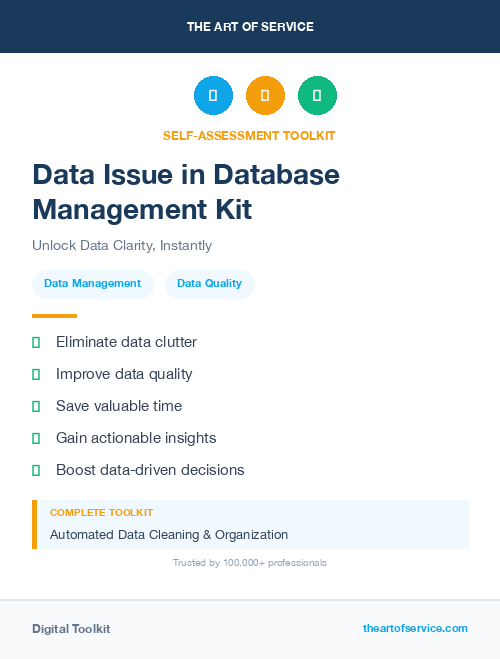 THE ART OF SERVICE

SELF-ASSESSMENT TOOLKIT

Data Issue in Database Management Kit

Unlock Data Clarity, Instantly

Data Management

Data Quality

Eliminate data clutter

Improve data quality

Save valuable time

Gain actionable insights

Boost data-driven decisions

COMPLETE TOOLKIT

Automated Data Cleaning & Organization

Trusted by 100,000+ professionals

Digital Toolkit

theartofservice.com